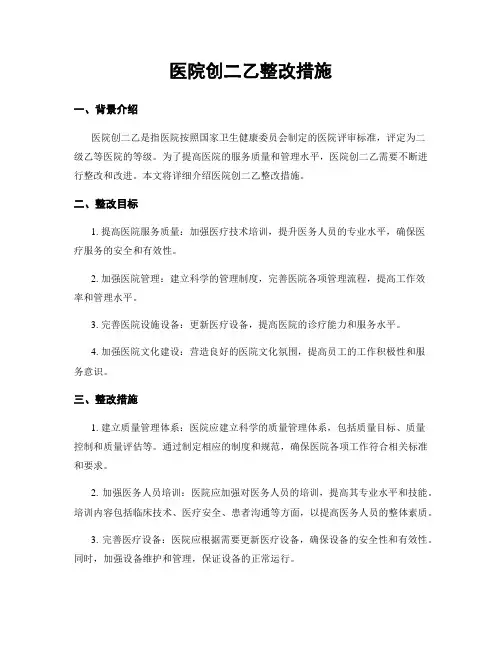 医院创二乙整改措施

一、背景介绍

医院创二乙是指医院按照国家卫生健康委员会制定的医院评审标准，评定为二级乙等医院的等级。为了提高医院的服务质量和管理水平，医院创二乙需要不断进行整改和改进。本文将详细介绍医院创二乙整改措施。

二、整改目标

1. 提高医院服务质量：加强医疗技术培训，提升医务人员的专业水平，确保医疗服务的安全和有效性。

2. 加强医院管理：建立科学的管理制度，完善医院各项管理流程，提高工作效率和管理水平。

3. 完善医院设施设备：更新医疗设备，提高医院的诊疗能力和服务水平。

4. 加强医院文化建设：营造良好的医院文化氛围，提高员工的工作积极性和服务意识。

三、整改措施

1. 建立质量管理体系：医院应建立科学的质量管理体系，包括质量目标、质量控制和质量评估等。通过制定相应的制度和规范，确保医院各项工作符合相关标准和要求。

2. 加强医务人员培训：医院应加强对医务人员的培训，提高其专业水平和技能。培训内容包括临床技术、医疗安全、患者沟通等方面，以提高医务人员的整体素质。

3. 完善医疗设备：医院应根据需要更新医疗设备，确保设备的安全性和有效性。同时，加强设备维护和管理，保证设备的正常运行。